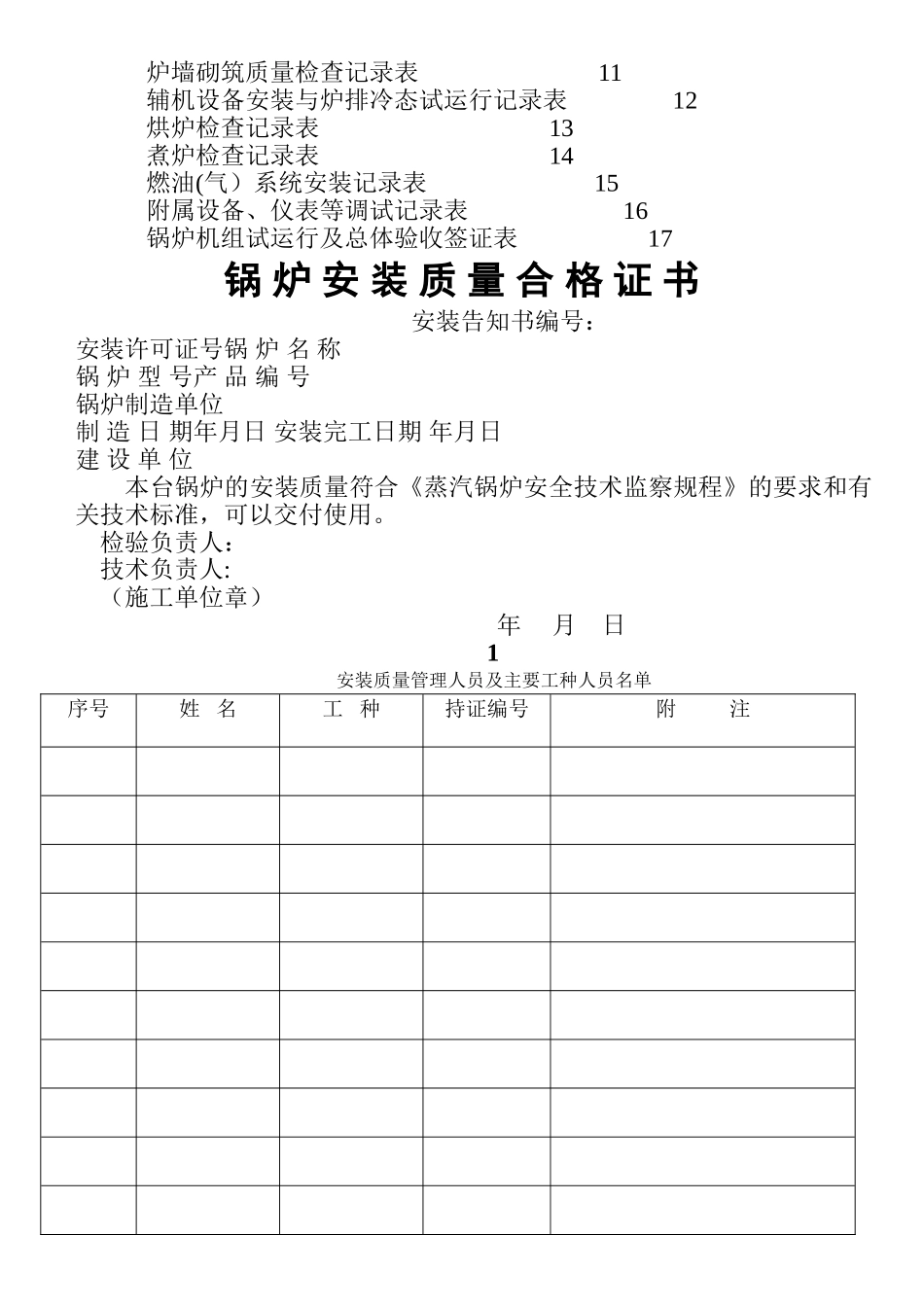 炉墙砌筑质量检查记录表 11
辅机设备安装与炉排冷态试运行记录表 12
烘炉检查记录表 13
煮炉检查记录表 14
燃油(气）系统安装记录表 15
附属设备、仪表等调试记录表 16
锅炉机组试运行及总体验收签证表 17

锅 炉 安 装 质 量 合 格 证 书

安装告知书编号：

安装许可证号锅 炉 名 称
锅 炉 型 号产 品 编 号
锅炉制造单位
制 造 日 期年月日 安装完工日期 年月日
建 设 单 位

本台锅炉的安装质量符合《蒸汽锅炉安全技术监察规程》的要求和有关技术标准，可以交付使用。

检验负责人：
技术负责人:
（施工单位章）

年 月 日

1

安装质量管理人员及主要工种人员名单

| 序号 | 姓 名 | 工 种 | 持证编号 | 附 注 |
|---|---|---|---|---|
| | | | | |
| | | | | |
| | | | | |
| | | | | |
| | | | | |
| | | | | |
| | | | | |
| | | | | |
| | | | | |
| | | | | |